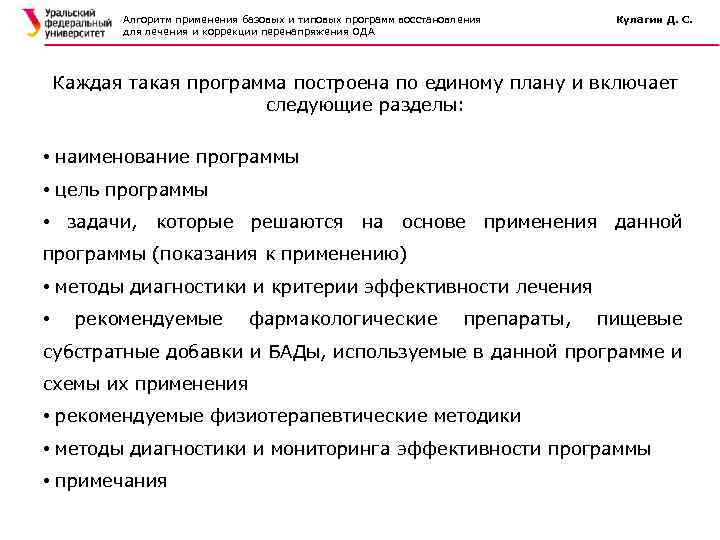 Уральский федеральный университет

Алгоритм применения базовых и типовых программ восстановления для лечения и коррекции перенапряжения ОДА

Кулагин Д. С.

Каждая такая программа построена по единому плану и включает следующие разделы:

• наименование программы

• цель программы

• задачи, которые решаются на основе применения данной программы (показания к применению)

• методы диагностики и критерии эффективности лечения

• рекомендуемые фармакологические препараты, пищевые субстратные добавки и БАДы, используемые в данной программе и схемы их применения

• рекомендуемые физиотерапевтические методики

• методы диагностики и мониторинга эффективности программы

• примечания